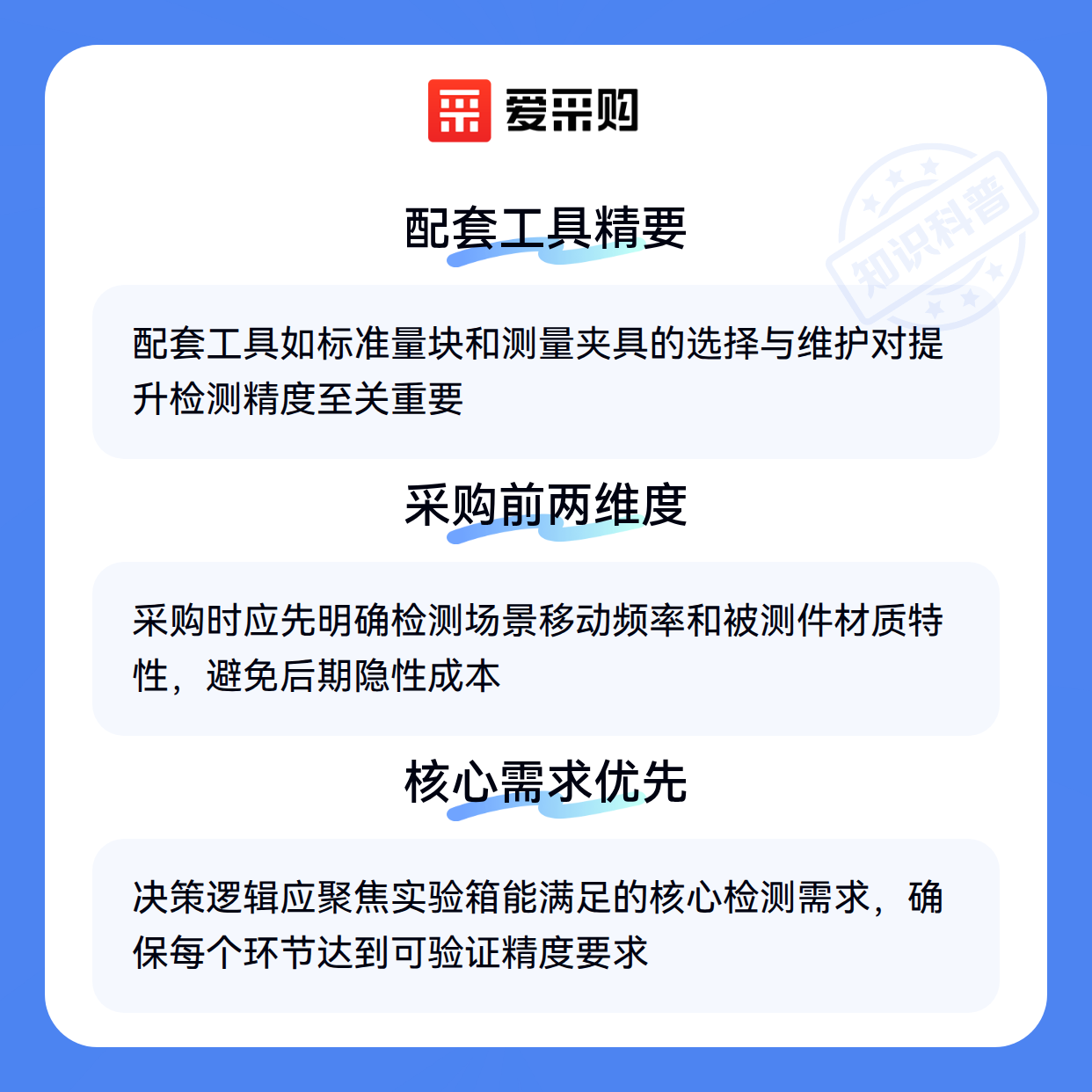 爱采购

配套工具精要

配套工具如标准量块和测量夹具的选择与维护对提升检测精度至关重要

采购前两维度

采购时应先明确检测场景移动频率和被测件材质特性，避免后期隐性成本

核心需求优先

决策逻辑应聚焦实验箱能满足的核心检测需求，确保每个环节达到可验证精度要求

知识科普